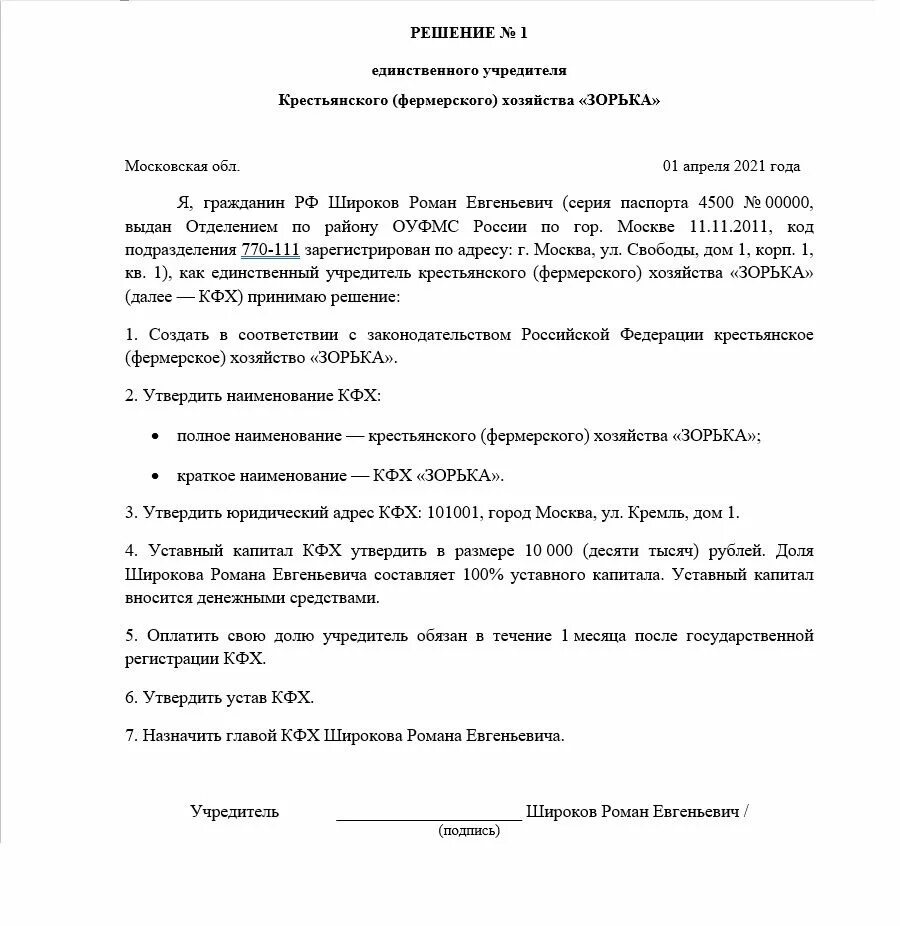 РЕШЕНИЕ № 1

единственного учредителя

Крестьянского (фермерского) хозяйства «ЗОРЬКА»

Московская обл. 01 апреля 2021 года

Я, гражданин РФ Широков Роман Евгеньевич (серия паспорта 4500 № 00000, выдан Отделением по району ОУФМС России по гор. Москве 11.11.2011, код подразделения 770-111 зарегистрирован по адресу: г. Москва, ул. Свободы, дом 1, корп. 1, кв. 1), как единственный учредитель крестьянского (фермерского) хозяйства «ЗОРЬКА» (далее — КФХ) принимаю решение:

1. Создать в соответствии с законодательством Российской Федерации крестьянское (фермерское) хозяйство «ЗОРЬКА».

2. Утвердить наименование КФХ:

• полное наименование — крестьянского (фермерского) хозяйства «ЗОРЬКА»;

• краткое наименование — КФХ «ЗОРЬКА».

3. Утвердить юридический адрес КФХ: 101001, город Москва, ул. Кремль, дом 1.

4. Уставный капитал КФХ утвердить в размере 10 000 (десяти тысяч) рублей. Доля Широкова Романа Евгеньевича составляет 100% уставного капитала. Уставный капитал вносится денежными средствами.

5. Оплатить свою долю учредитель обязан в течение 1 месяца после государственной регистрации КФХ.

6. Утвердить устав КФХ.

7. Назначить главой КФХ Широкова Романа Евгеньевича.

Учредитель ____________________ Широков Роман Евгеньевич /
(подпись)